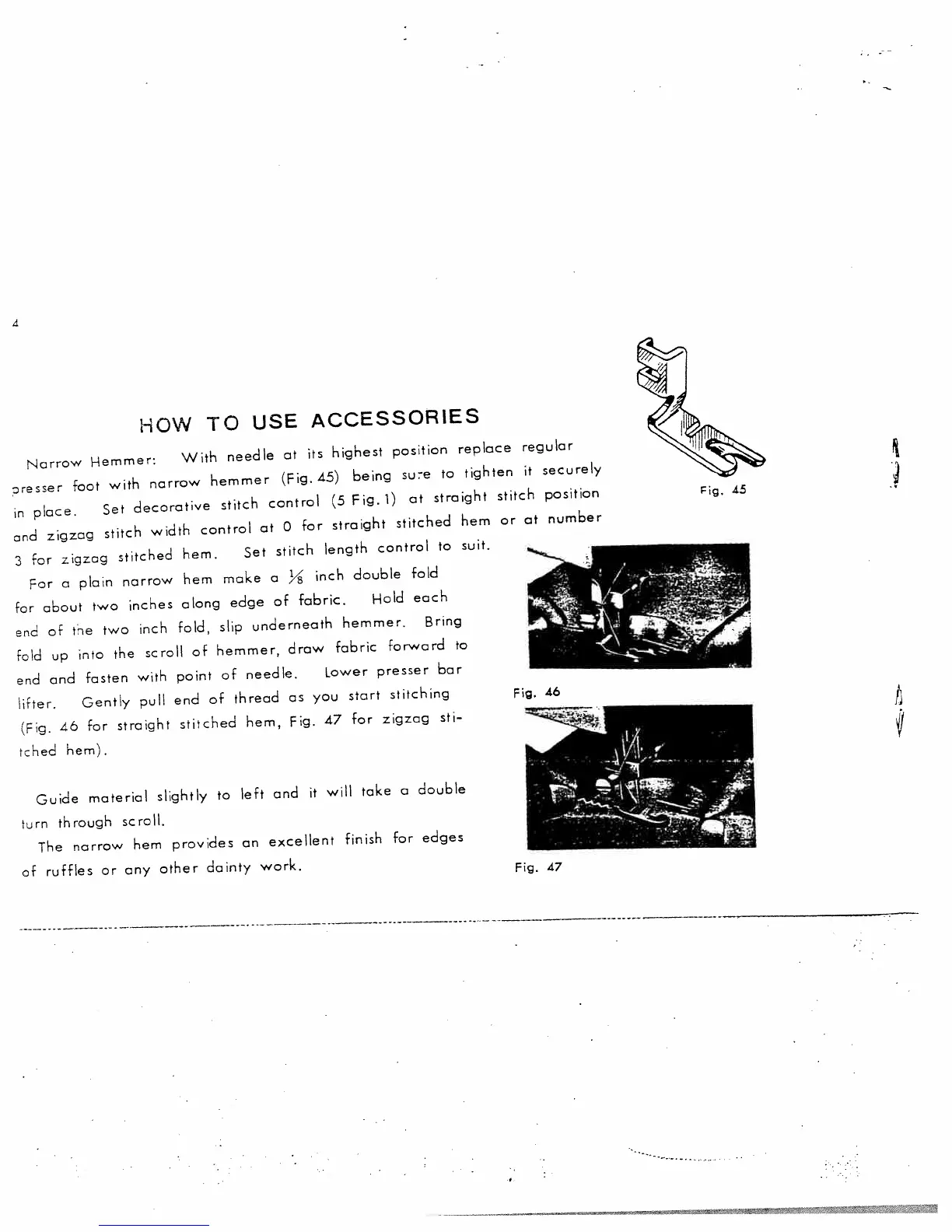 4

HOW TO USE ACCESSORIES

Narrow Hemmer: With needle at its highest position replace regular presser foot with narrow hemmer (Fig. 45) being sure to tighten it securely in place. Set decorative stitch control (5 Fig. 1) at straight stitch position and zigzag stitch width control at 0 for straight stitched hem or at number 3 for zigzag stitched hem. Set stitch length control to suit.

For a plain narrow hem make a $\frac{1}{8}$ inch double fold for about two inches along edge of fabric. Hold each end of the two inch fold, slip underneath hemmer. Bring fold up into the scroll of hemmer, draw fabric forward to end and fasten with point of needle. Lower presser bar lifter. Gently pull end of thread as you start stitching (Fig. 46 for straight stitched hem, Fig. 47 for zigzag stitched hem).

Guide material slightly to left and it will take a double turn through scroll.

The narrow hem provides an excellent finish for edges of ruffles or any other dainty work.

Fig. 45

Fig. 46

Fig. 47